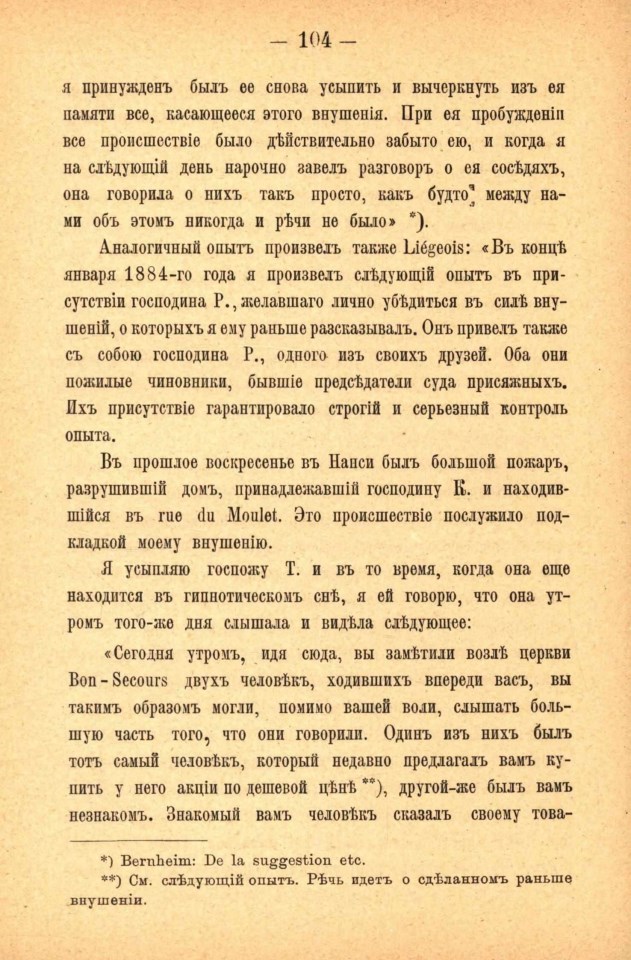 — 104 —

я принужденъ былъ ее снова усыпить и вычеркнуть изъ ея памяти все, касающееся этого внушенія. При ея пробужденіи все происшествіе было дѣйствительно забыто ею, и когда я на слѣдующій день нарочно завелъ разговоръ о ея сосѣдяхъ, она говорила о нихъ такъ просто, какъ будто между нами объ этомъ никогда и рѣчи не было» *).

Аналогичный опытъ произвелъ также Liégeois: «Въ концѣ января 1884-го года я произвелъ слѣдующій опытъ въ присутствіи господина Р., желавшаго лично убѣдиться въ силѣ внушеній, о которыхъ я ему раньше разсказывалъ. Онъ привелъ также съ собою господина Р., одного изъ своихъ друзей. Оба они пожилые чиновники, бывшіе предсѣдатели суда присяжныхъ. Ихъ присутствіе гарантировало строгій и серьезный контроль опыта.

Въ прошлое воскресенье въ Нанси былъ большой пожаръ, разрушившій домъ, принадлежавшій господину К. и находившійся въ rue du Moulet. Это происшествіе послужило подкладкой моему внушенію.

Я усыпляю госпожу Т. и въ то время, когда она еще находится въ гипнотическомъ снѣ, я ей говорю, что она утромъ того-же дня слышала и видѣла слѣдующее:

«Сегодня утромъ, идя сюда, вы замѣтили возлѣ церкви Bon-Secours двухъ человѣкъ, ходившихъ впереди васъ, вы такимъ образомъ могли, помимо вашей воли, слышать большую часть того, что они говорили. Одинъ изъ нихъ былъ тотъ самый человѣкъ, который недавно предлагалъ вамъ купить у него акціи по дешевой цѣнѣ **), другой-же былъ вамъ незнакомъ. Знакомый вамъ человѣкъ сказалъ своему това-

*) Bernheim: De la suggestion etc.
**) См. слѣдующій опытъ. Рѣчь идетъ о сдѣланномъ раньше внушеніи.